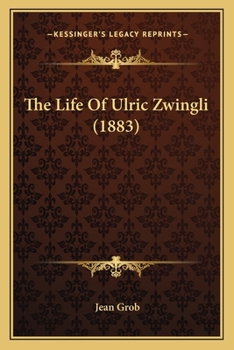 —KESSINGER'S LEGACY REPRINTS—

The Life Of Ulric Zwingli (1883)

Jean Grob